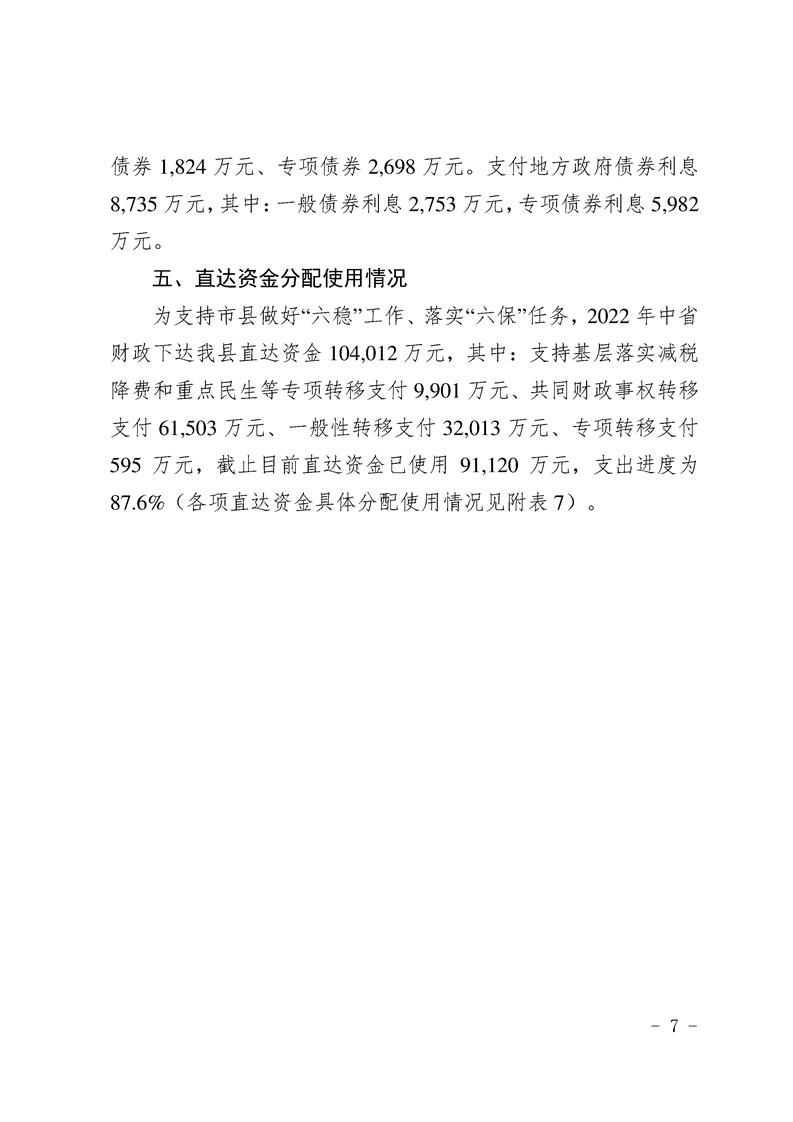 债券 1,824 万元、专项债券 2,698 万元。支付地方政府债券利息 8,735 万元，其中：一般债券利息 2,753 万元，专项债券利息 5,982 万元。

五、直达资金分配使用情况

为支持市县做好“六稳”工作、落实“六保”任务，2022 年中省财政下达我县直达资金 104,012 万元，其中：支持基层落实减税降费和重点民生等专项转移支付 9,901 万元、共同财政事权转移支付 61,503 万元、一般性转移支付 32,013 万元、专项转移支付 595 万元，截止目前直达资金已使用 91,120 万元，支出进度为 87.6%（各项直达资金具体分配使用情况见附表 7）。

- 7 -